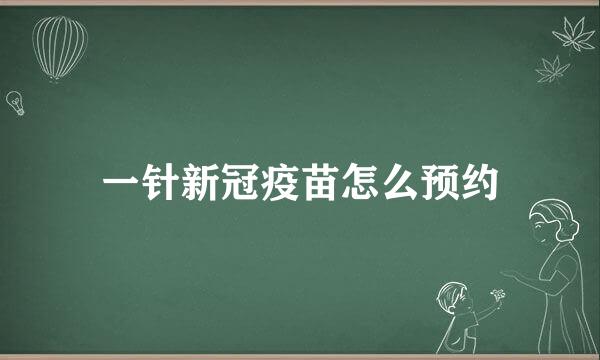 一针新冠疫苗怎么预约